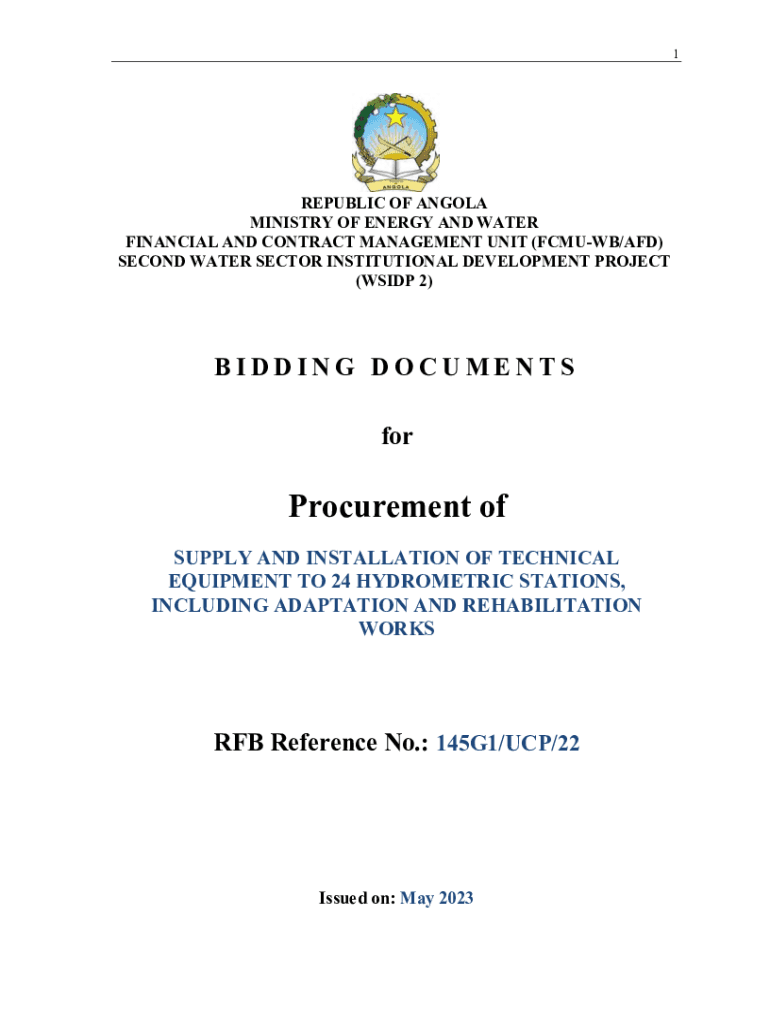 1

ANGOLA

REPUBLIC OF ANGOLA
MINISTRY OF ENERGY AND WATER
FINANCIAL AND CONTRACT MANAGEMENT UNIT (FCMU-WB/AFD)
SECOND WATER SECTOR INSTITUTIONAL DEVELOPMENT PROJECT
(WSIDP 2)

BIDDING DOCUMENTS

for

Procurement of

SUPPLY AND INSTALLATION OF TECHNICAL EQUIPMENT TO 24 HYDROMETRIC STATIONS, INCLUDING ADAPTATION AND REHABILITATION WORKS

RFB Reference No.: 145G1/UCP/22

Issued on: May 2023